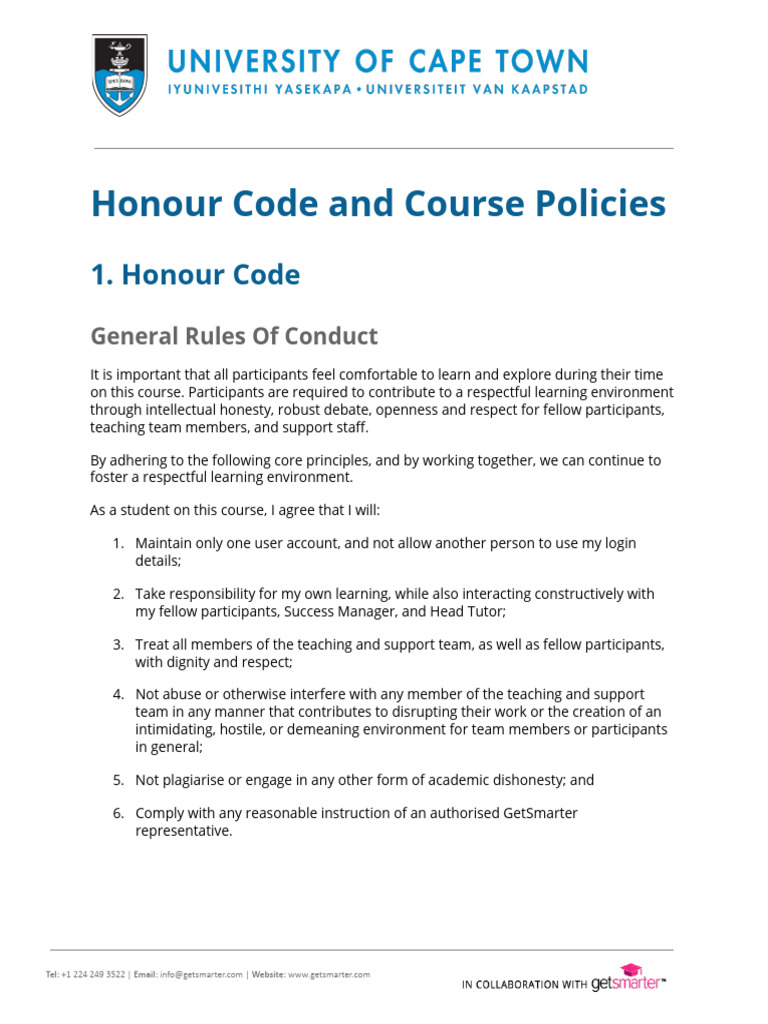 UNIVERSITY OF CAPE TOWN
IYUNIVESITHI YASEKAPA • UNIVERSITEIT VAN KAAPSTAD

Honour Code and Course Policies

1. Honour Code

General Rules Of Conduct

It is important that all participants feel comfortable to learn and explore during their time on this course. Participants are required to contribute to a respectful learning environment through intellectual honesty, robust debate, openness and respect for fellow participants, teaching team members, and support staff.

By adhering to the following core principles, and by working together, we can continue to foster a respectful learning environment.

As a student on this course, I agree that I will:

1. Maintain only one user account, and not allow another person to use my login details;

2. Take responsibility for my own learning, while also interacting constructively with my fellow participants, Success Manager, and Head Tutor;

3. Treat all members of the teaching and support team, as well as fellow participants, with dignity and respect;

4. Not abuse or otherwise interfere with any member of the teaching and support team in any manner that contributes to disrupting their work or the creation of an intimidating, hostile, or demeaning environment for team members or participants in general;

5. Not plagiarise or engage in any other form of academic dishonesty; and

6. Comply with any reasonable instruction of an authorised GetSmarter representative.

Tel: +1 224 249 3522 | Email: info@getsmarter.com | Website: www.getsmarter.com

IN COLLABORATION WITH getsmarter™